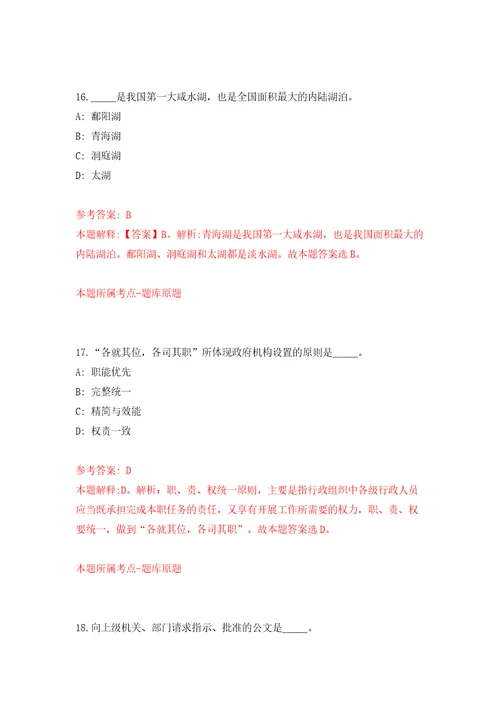 16. _____是我国第一大咸水湖，也是全国面积最大的内陆湖泊。

A: 鄱阳湖

B: 青海湖

C: 洞庭湖

D: 太湖

参考答案: B

本题解释:【答案】B。解析:青海湖是我国第一大咸水湖，也是我国面积最大的内陆湖泊。鄱阳湖、洞庭湖和太湖都是淡水湖。故本题答案选B。

本题所属考点-题库原题

17. “各就其位，各司其职”所体现政府机构设置的原则是_____。

A: 职能优先

B: 完整统一

C: 精简与效能

D: 权责一致

参考答案: D

本题解释:D。解析：职、责、权统一原则，主要是指行政组织中各级行政人员应当既承担完成本职任务的责任，又享有开展工作所需要的权力，职、责、权要统一，做到“各就其位，各司其职”。故本题答案选D。

本题所属考点-题库原题

18. 向上级机关、部门请求指示、批准的公文是_____。